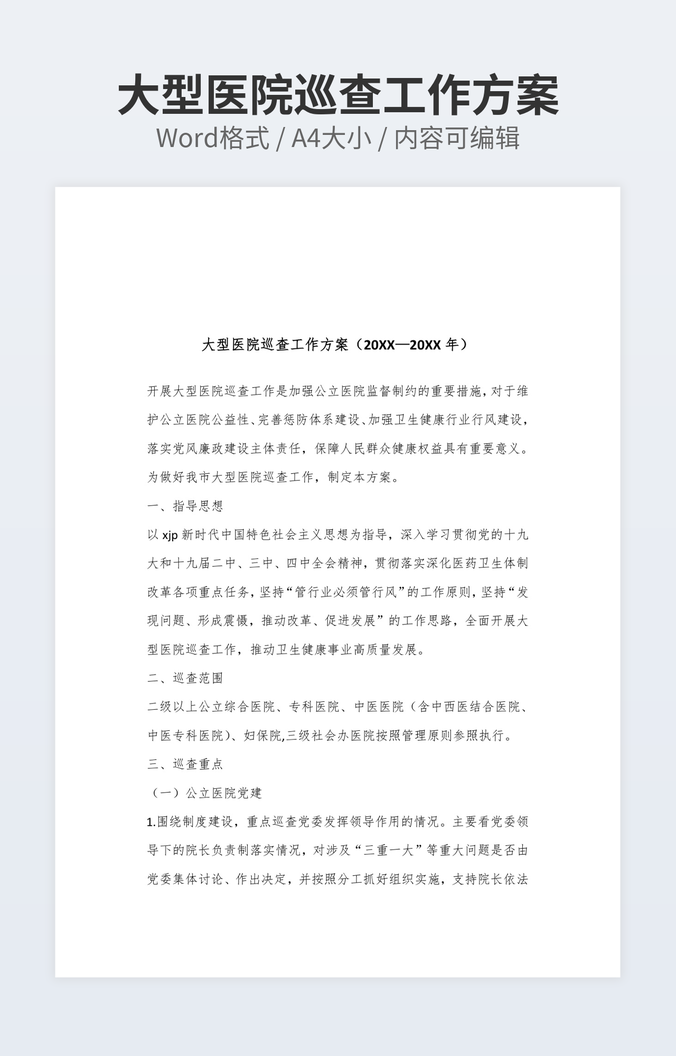 大型医院巡查工作方案
Word格式 / A4大小 / 内容可编辑

大型医院巡查工作方案（20XX—20XX 年）

开展大型医院巡查工作是加强公立医院监督制约的重要措施，对于维护公立医院公益性、完善惩防体系建设、加强卫生健康行业行风建设，落实党风廉政建设主体责任，保障人民群众健康权益具有重要意义。为做好我市大型医院巡查工作，制定本方案。

一、指导思想

以 xjp 新时代中国特色社会主义思想为指导，深入学习贯彻党的十九大和十九届二中、三中、四中全会精神，贯彻落实深化医药卫生体制改革各项重点任务，坚持“管行业必须管行风”的工作原则，坚持“发现问题、形成震慑，推动改革、促进发展”的工作思路，全面开展大型医院巡查工作，推动卫生健康事业高质量发展。

二、巡查范围

二级以上公立综合医院、专科医院、中医医院（含中西医结合医院、中医专科医院）、妇保院,三级社会办医院按照管理原则参照执行。

三、巡查重点

（一）公立医院党建

1.围绕制度建设，重点巡查党委发挥领导作用的情况。主要看党委领导下的院长负责制落实情况，对涉及“三重一大”等重大问题是否由党委集体讨论、作出决定，并按照分工抓好组织实施，支持院长依法